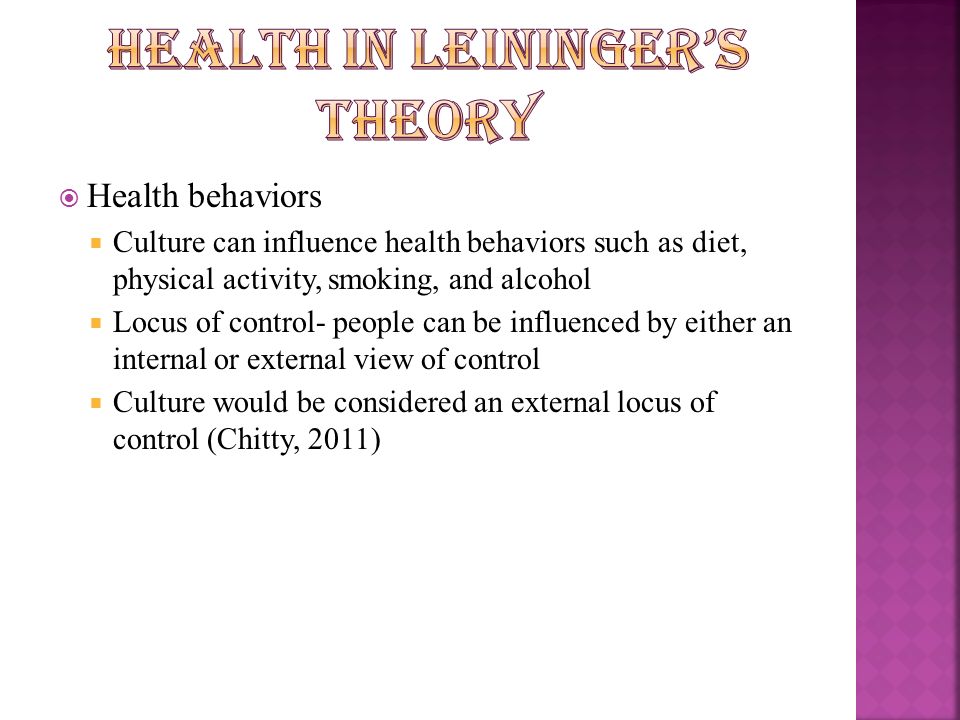 HEALTH IN LEININGER'S THEORY

Health behaviors

Culture can influence health behaviors such as diet, physical activity, smoking, and alcohol

Locus of control- people can be influenced by either an internal or external view of control

Culture would be considered an external locus of control (Chitty, 2011)